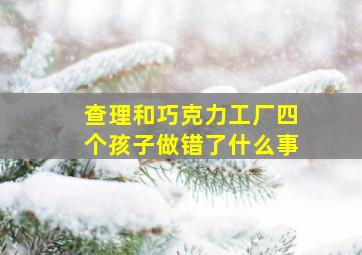 查理和巧克力工厂四个孩子做错了什么事